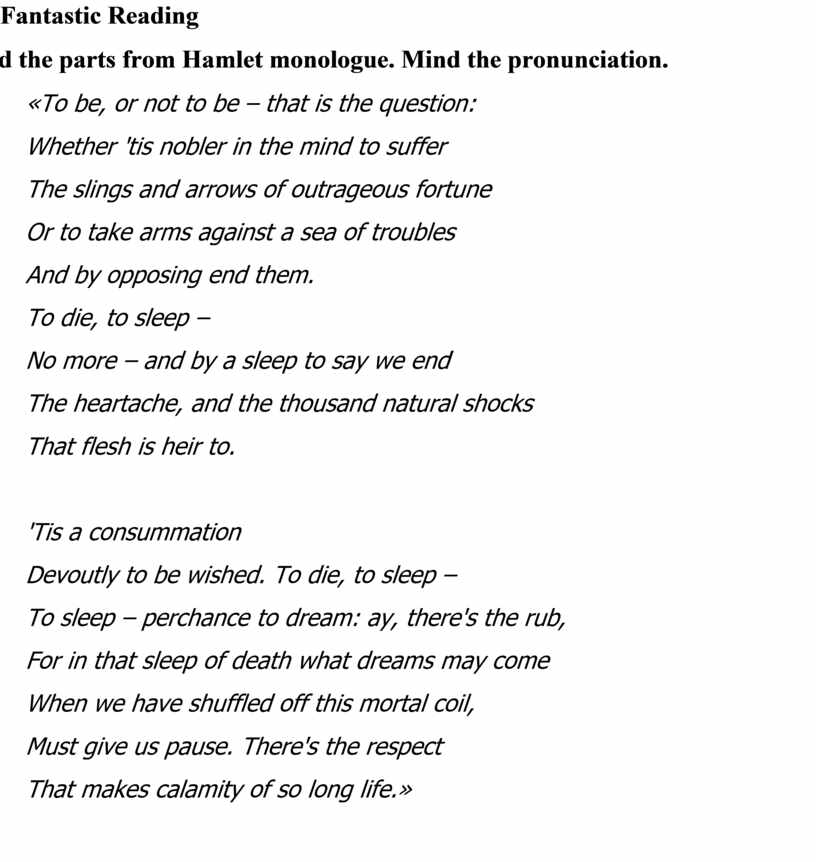 Fantastic Reading

d the parts from Hamlet monologue. Mind the pronunciation.

«To be, or not to be – that is the question:
Whether 'tis nobler in the mind to suffer
The slings and arrows of outrageous fortune
Or to take arms against a sea of troubles
And by opposing end them.
To die, to sleep –
No more – and by a sleep to say we end
The heartache, and the thousand natural shocks
That flesh is heir to.

'Tis a consummation
Devoutly to be wished. To die, to sleep –
To sleep – perchance to dream: ay, there's the rub,
For in that sleep of death what dreams may come
When we have shuffled off this mortal coil,
Must give us pause. There's the respect
That makes calamity of so long life.»